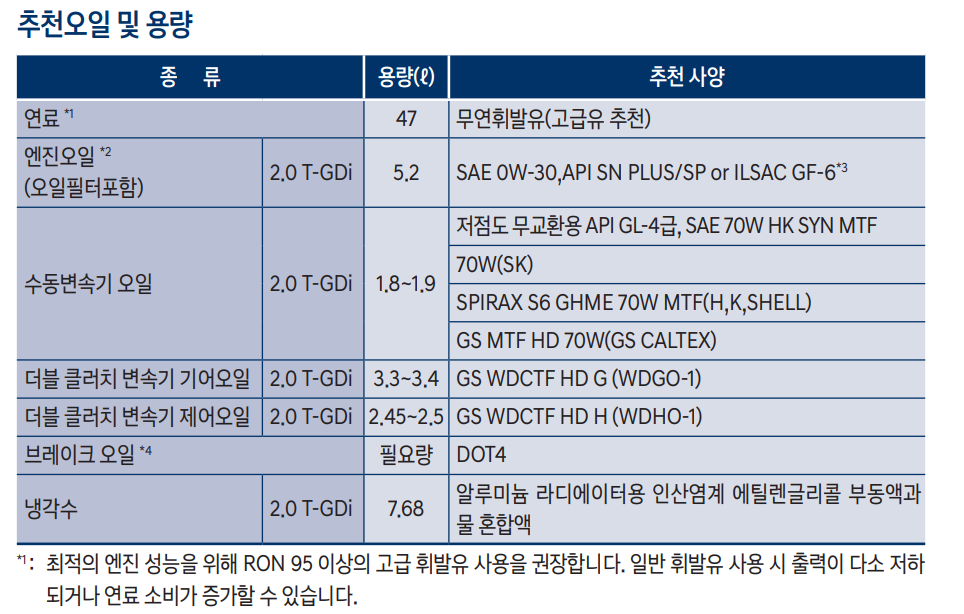 추천오일 및 용량

| 종 류 | | 용량(ℓ) | 추천 사양 |
|---|---|---|---|
| 연료 $^{*1}$ | | 47 | 무연휘발유(고급유 추천) |
| 엔진오일 $^{*2}$ (오일필터포함) | 2.0 T-GDi | 5.2 | SAE 0W-30,API SN PLUS/SP or ILSAC GF-6$^{*3}$ |
| 수동변속기 오일 | 2.0 T-GDi | 1.8~1.9 | 저점도 무교환용 API GL-4급, SAE 70W HK SYN MTF |
| | | | 70W(SK) |
| | | | SPIRAX S6 GHME 70W MTF(H,K,SHELL) |
| | | | GS MTF HD 70W(GS CALTEX) |
| 더블 클러치 변속기 기어오일 | 2.0 T-GDi | 3.3~3.4 | GS WDCTF HD G (WDGO-1) |
| 더블 클러치 변속기 제어오일 | 2.0 T-GDi | 2.45~2.5 | GS WDCTF HD H (WDHO-1) |
| 브레이크 오일 $^{*4}$ | | 필요량 | DOT4 |
| 냉각수 | 2.0 T-GDi | 7.68 | 알루미늄 라디에이터용 인산염계 에틸렌글리콜 부동액과 물 혼합액 |

$^{*1}$: 최적의 엔진 성능을 위해 RON 95 이상의 고급 휘발유 사용을 권장합니다. 일반 휘발유 사용 시 출력이 다소 저하되거나 연료 소비가 증가할 수 있습니다.